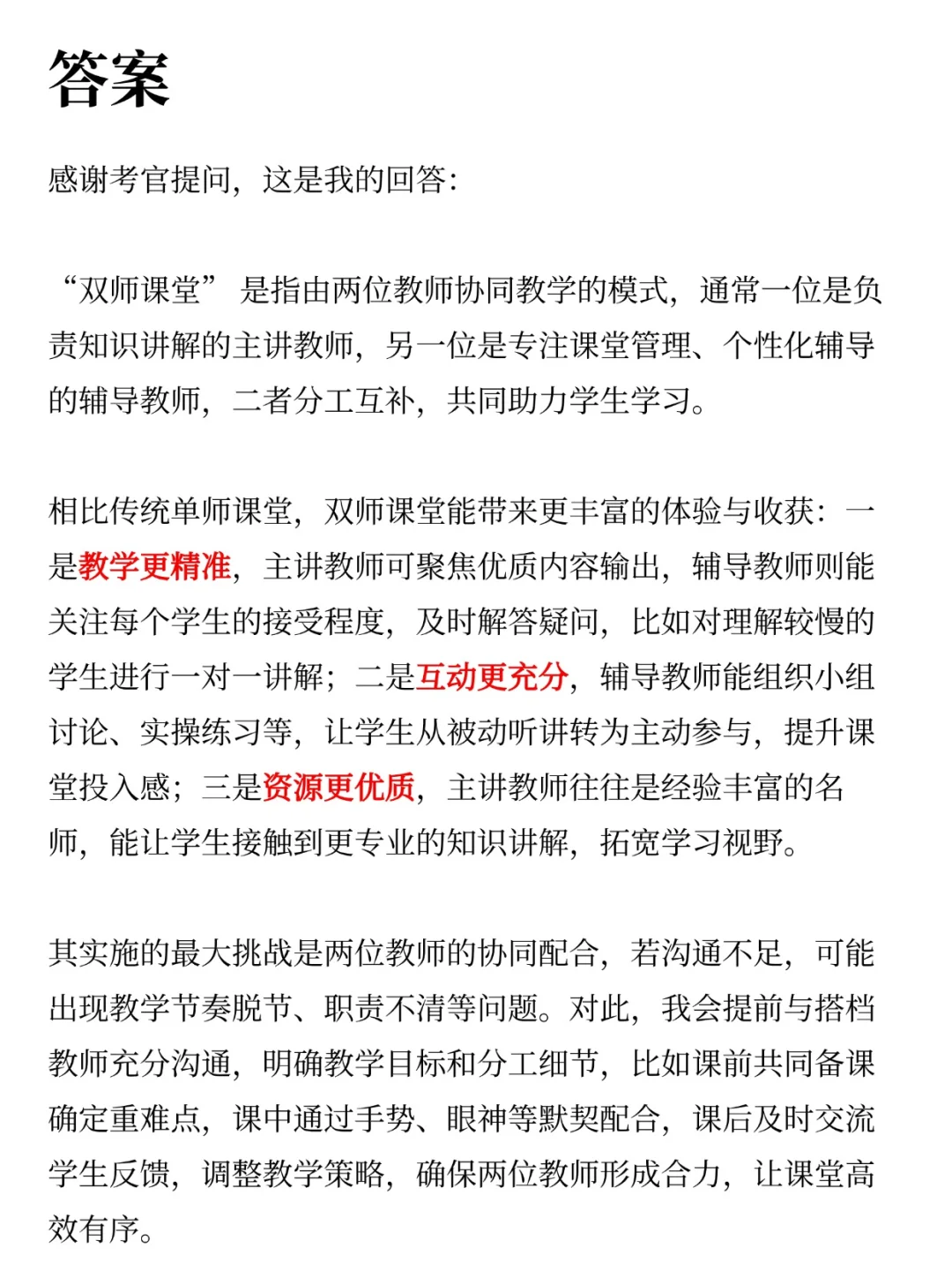 答案

感谢考官提问，这是我的回答：

“双师课堂” 是指由两位教师协同教学的模式，通常一位是负责知识讲解的主讲教师，另一位是专注课堂管理、个性化辅导的辅导教师，二者分工互补，共同助力学生学习。

相比传统单师课堂，双师课堂能带来更丰富的体验与收获：一是教学更精准，主讲教师可聚焦优质内容输出，辅导教师则能关注每个学生的接受程度，及时解答疑问，比如对理解较慢的学生进行一对一讲解；二是互动更充分，辅导教师能组织小组讨论、实操练习等，让学生从被动听讲转为主动参与，提升课堂投入感；三是资源更优质，主讲教师往往是经验丰富的名师，能让学生接触到更专业的知识讲解，拓宽学习视野。

其实施的最大挑战是两位教师的协同配合，若沟通不足，可能出现教学节奏脱节、职责不清等问题。对此，我会提前与搭档教师充分沟通，明确教学目标和分工细节，比如课前共同备课确定重难点，课中通过手势、眼神等默契配合，课后及时交流学生反馈，调整教学策略，确保两位教师形成合力，让课堂高效有序。